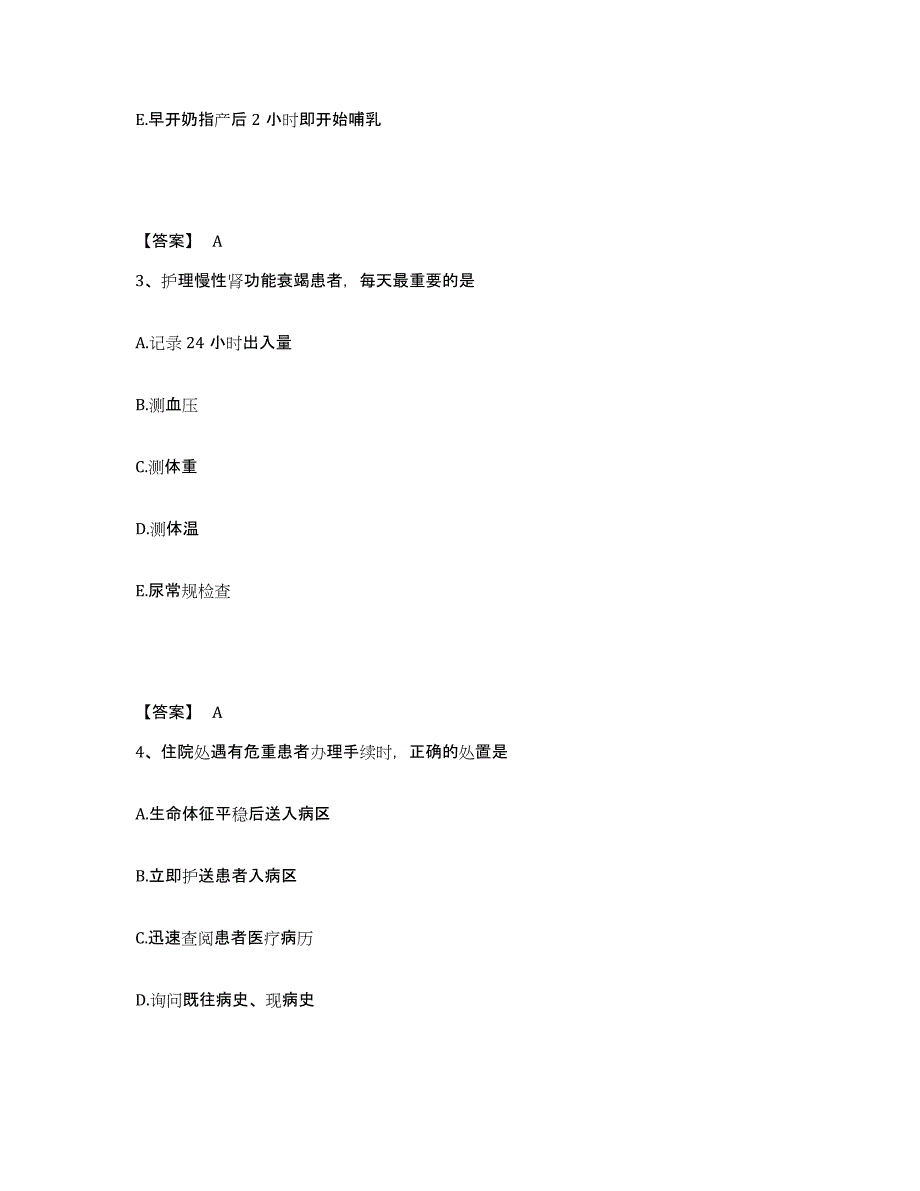 E.早开奶指产后 2 小时即开始哺乳

【答案】 A

3、护理慢性肾功能衰竭患者，每天最重要的是

A.记录 24 小时出入量

B.测血压

C.测体重

D.测体温

E.尿常规检查

【答案】 A

4、住院处遇有危重患者办理手续时，正确的处置是

A.生命体征平稳后送入病区

B.立即护送患者入病区

C.迅速查阅患者医疗病历

D.询问既往病史、现病史